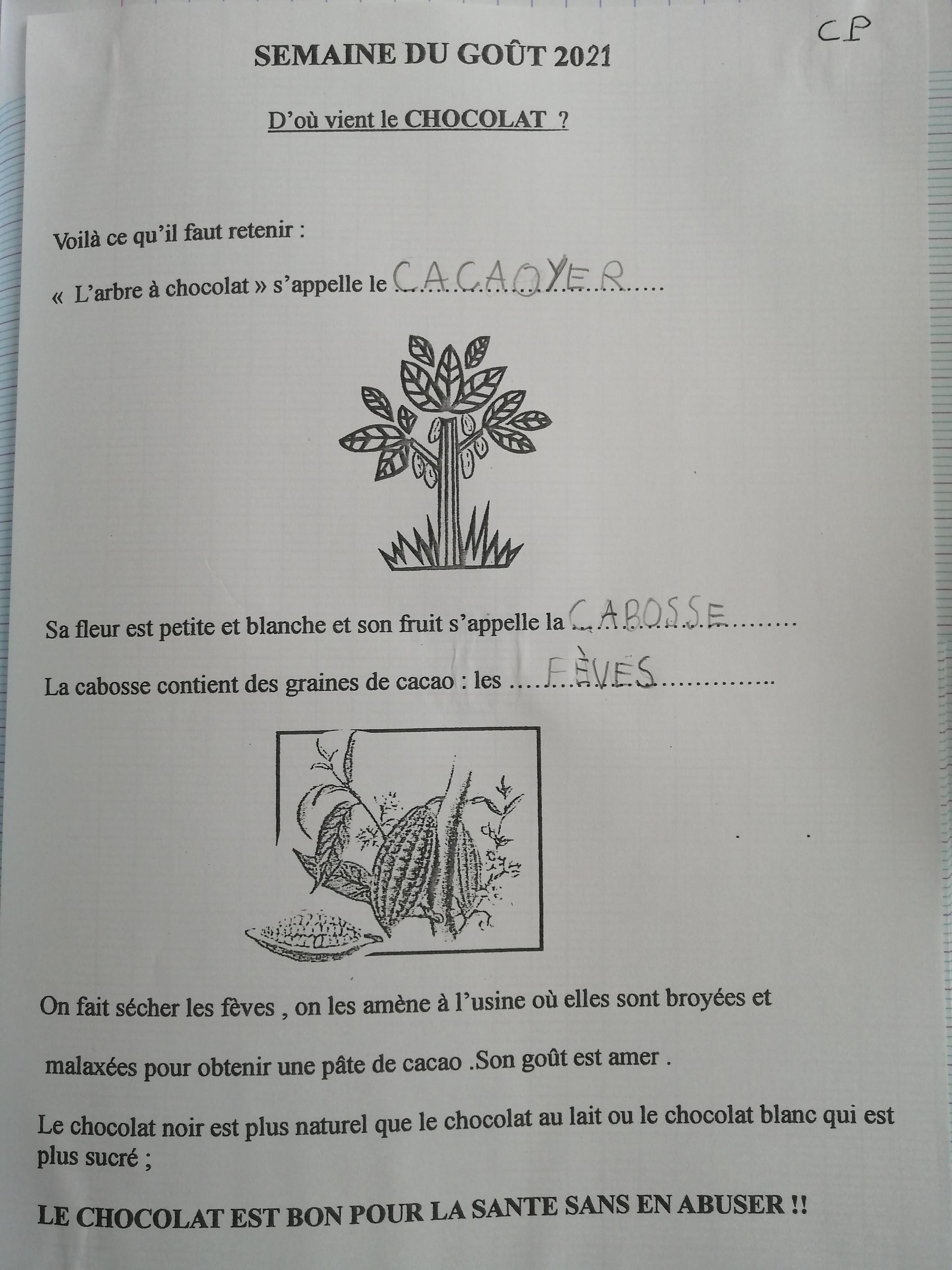 CP

SEMAINE DU GOÛT 2021

D'où vient le CHOCOLAT ?

Voilà ce qu'il faut retenir :

« L'arbre à chocolat » s'appelle le CACAOYER

Sa fleur est petite et blanche et son fruit s'appelle la CABOSSE

La cabosse contient des graines de cacao : les FÈVES

On fait sécher les fèves , on les amène à l'usine où elles sont broyées et

malaxées pour obtenir une pâte de cacao .Son goût est amer .

Le chocolat noir est plus naturel que le chocolat au lait ou le chocolat blanc qui est plus sucré ;

LE CHOCOLAT EST BON POUR LA SANTE SANS EN ABUSER !!